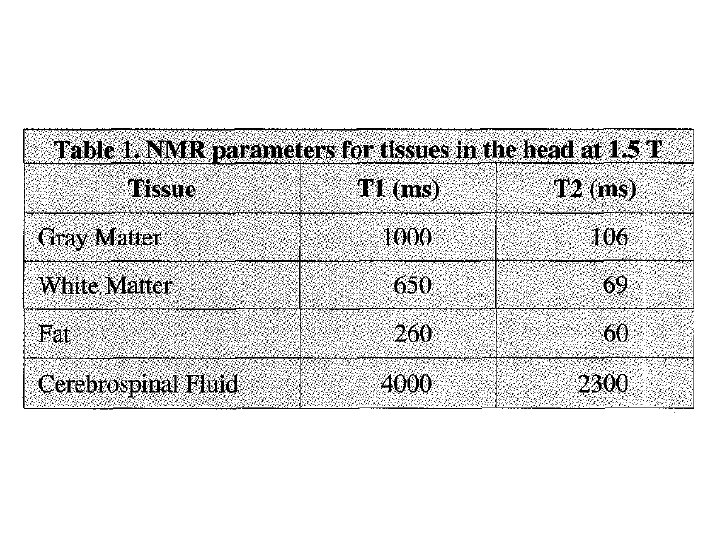 Table 1. NMR parameters for tissues in the head at 1.5 T

| Tissue | T1 (ms) | T2 (ms) |
|---|---|---|
| Gray Matter | 1000 | 106 |
| White Matter | 650 | 69 |
| Fat | 260 | 60 |
| Cerebrospinal Fluid | 4000 | 2300 |